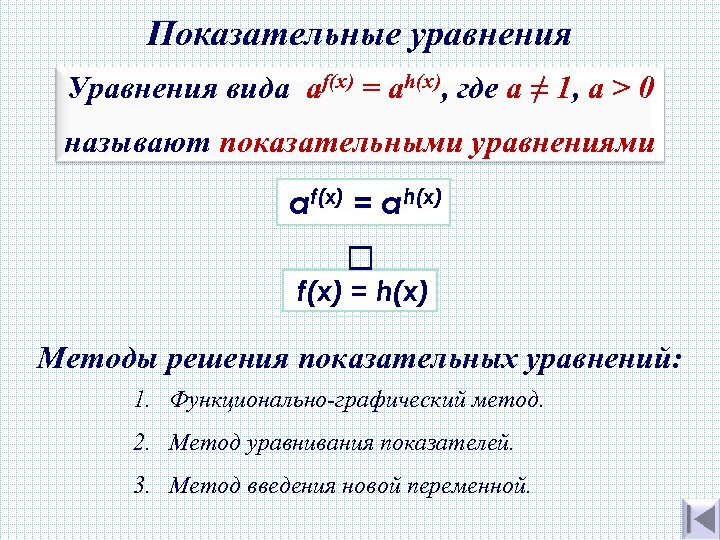 Показательные уравнения

Уравнения вида $a^{f(x)} = a^{h(x)}$, где $a \neq 1$, $a > 0$ называют показательными уравнениями

$a^{f(x)} = a^{h(x)}$

□

$f(x) = h(x)$

Методы решения показательных уравнений:

1. Функционально-графический метод.
2. Метод уравнивания показателей.
3. Метод введения новой переменной.